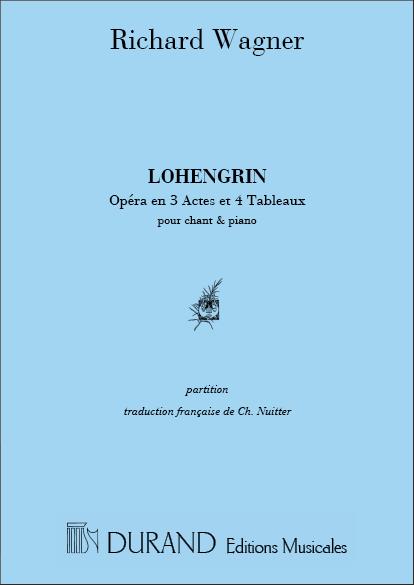 Richard Wagner

LOHENGRIN

Opéra en 3 Actes et 4 Tableaux

pour chant & piano

partition

traduction française de Ch. Nuitter

DURAND Editions Musicales